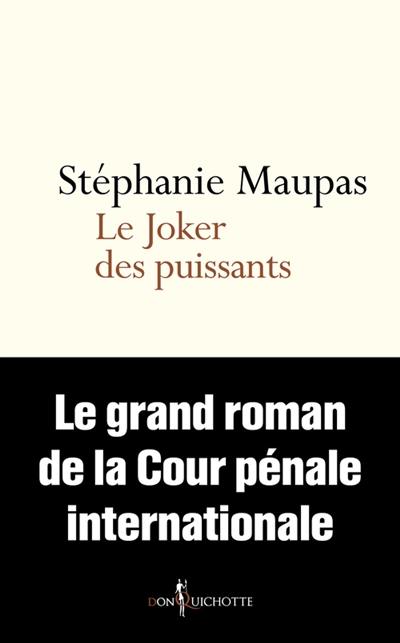 Stéphanie Maupas

Le Joker des puissants

Le grand roman de la Cour pénale internationale

DON QUICHOTTE